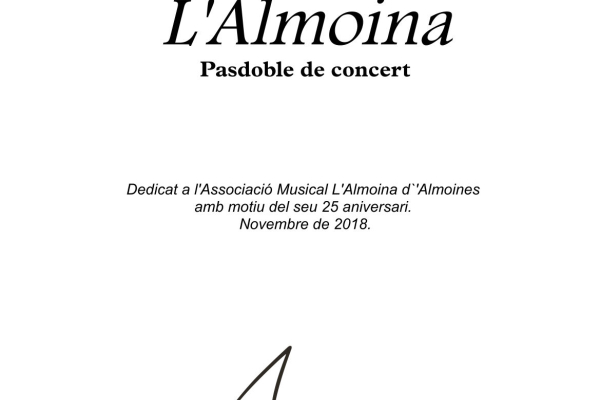 L'Almoina

Pasdoble de concert

Dedicat a l'Associació Musical L'Almoina d`'Almoines
amb motiu del seu 25 aniversari.
Novembre de 2018.